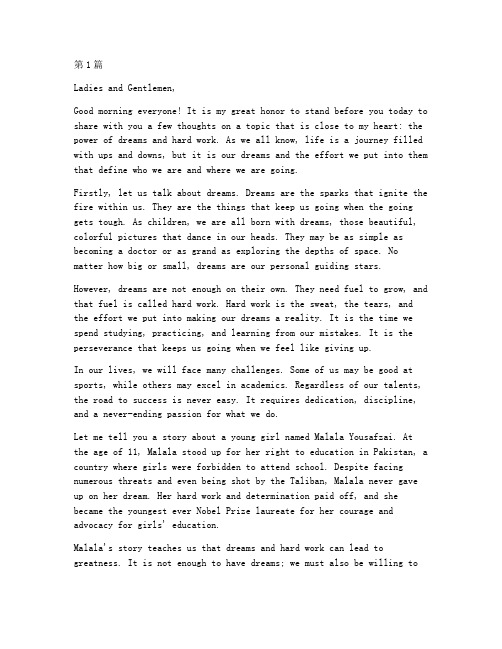 第1篇

Ladies and Gentlemen,

Good morning everyone! It is my great honor to stand before you today to share with you a few thoughts on a topic that is close to my heart: the power of dreams and hard work. As we all know, life is a journey filled with ups and downs, but it is our dreams and the effort we put into them that define who we are and where we are going.

Firstly, let us talk about dreams. Dreams are the sparks that ignite the fire within us. They are the things that keep us going when the going gets tough. As children, we are all born with dreams, those beautiful, colorful pictures that dance in our heads. They may be as simple as becoming a doctor or as grand as exploring the depths of space. No matter how big or small, dreams are our personal guiding stars.

However, dreams are not enough on their own. They need fuel to grow, and that fuel is called hard work. Hard work is the sweat, the tears, and the effort we put into making our dreams a reality. It is the time we spend studying, practicing, and learning from our mistakes. It is the perseverance that keeps us going when we feel like giving up.

In our lives, we will face many challenges. Some of us may be good at sports, while others may excel in academics. Regardless of our talents, the road to success is never easy. It requires dedication, discipline, and a never-ending passion for what we do.

Let me tell you a story about a young girl named Malala Yousafzai. At the age of 11, Malala stood up for her right to education in Pakistan, a country where girls were forbidden to attend school. Despite facing numerous threats and even being shot by the Taliban, Malala never gave up on her dream. Her hard work and determination paid off, and she became the youngest ever Nobel Prize laureate for her courage and advocacy for girls' education.

Malala's story teaches us that dreams and hard work can lead to greatness. It is not enough to have dreams; we must also be willing to